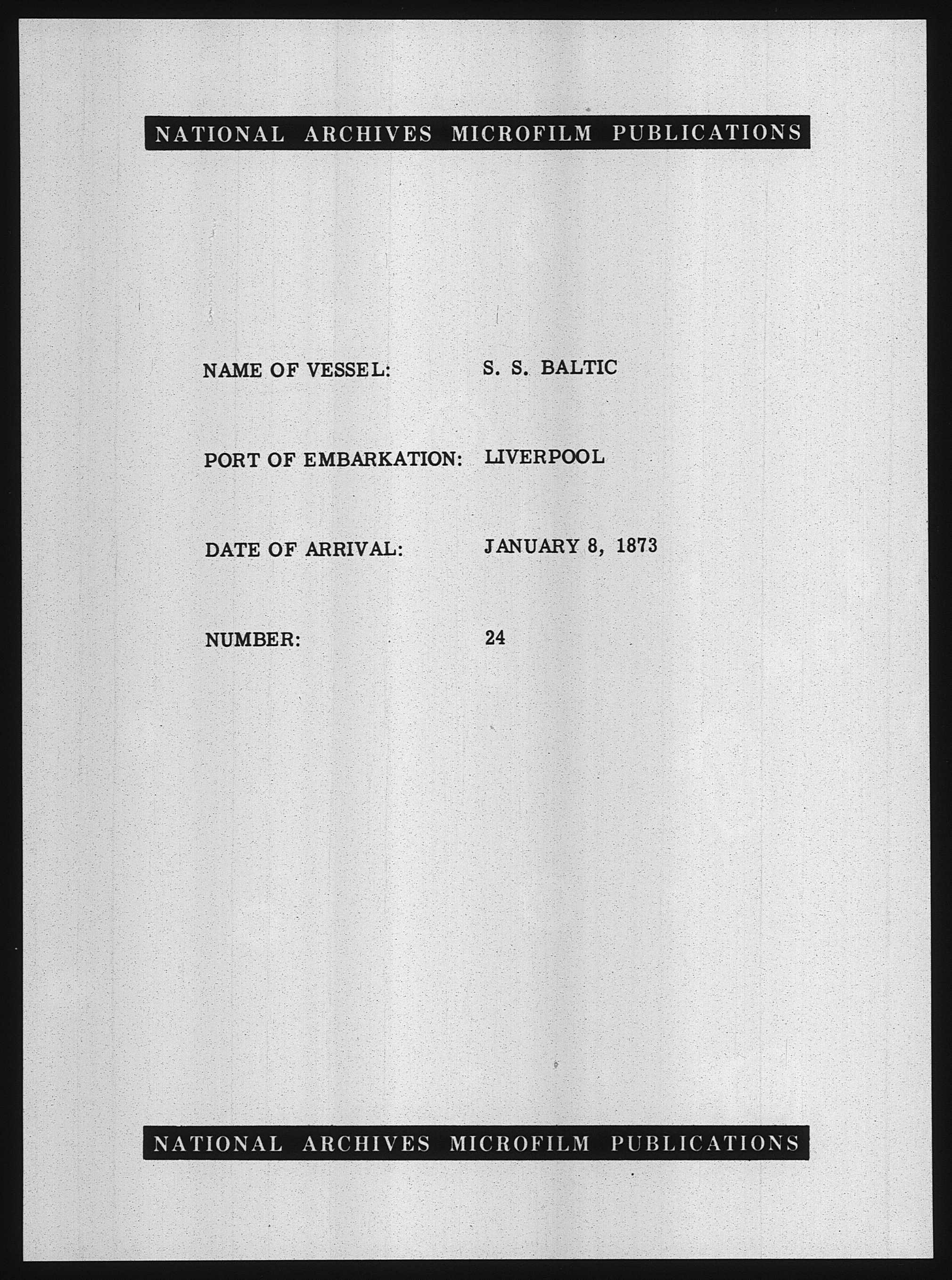 NATIONAL ARCHIVES MICROFILM PUBLICATIONS

NAME OF VESSEL: S. S. BALTIC

PORT OF EMBARKATION: LIVERPOOL

DATE OF ARRIVAL: JANUARY 8, 1873

NUMBER: 24

NATIONAL ARCHIVES MICROFILM PUBLICATIONS